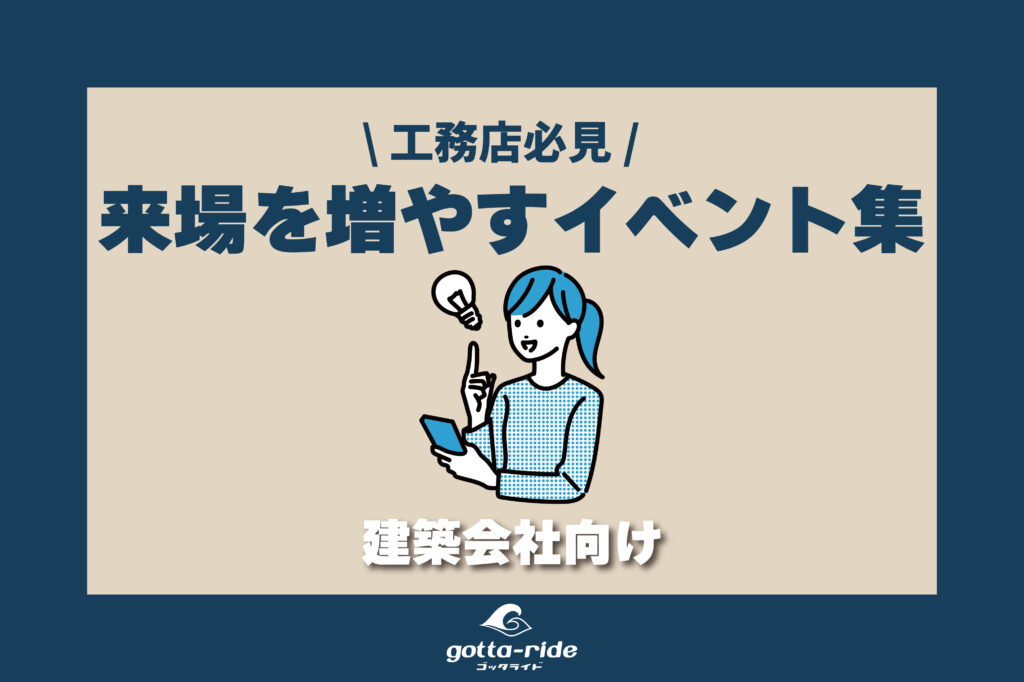 \ 工務店必見 /
来場を増やすイベント集

建築会社向け

gotta-ride
ゴッタライド